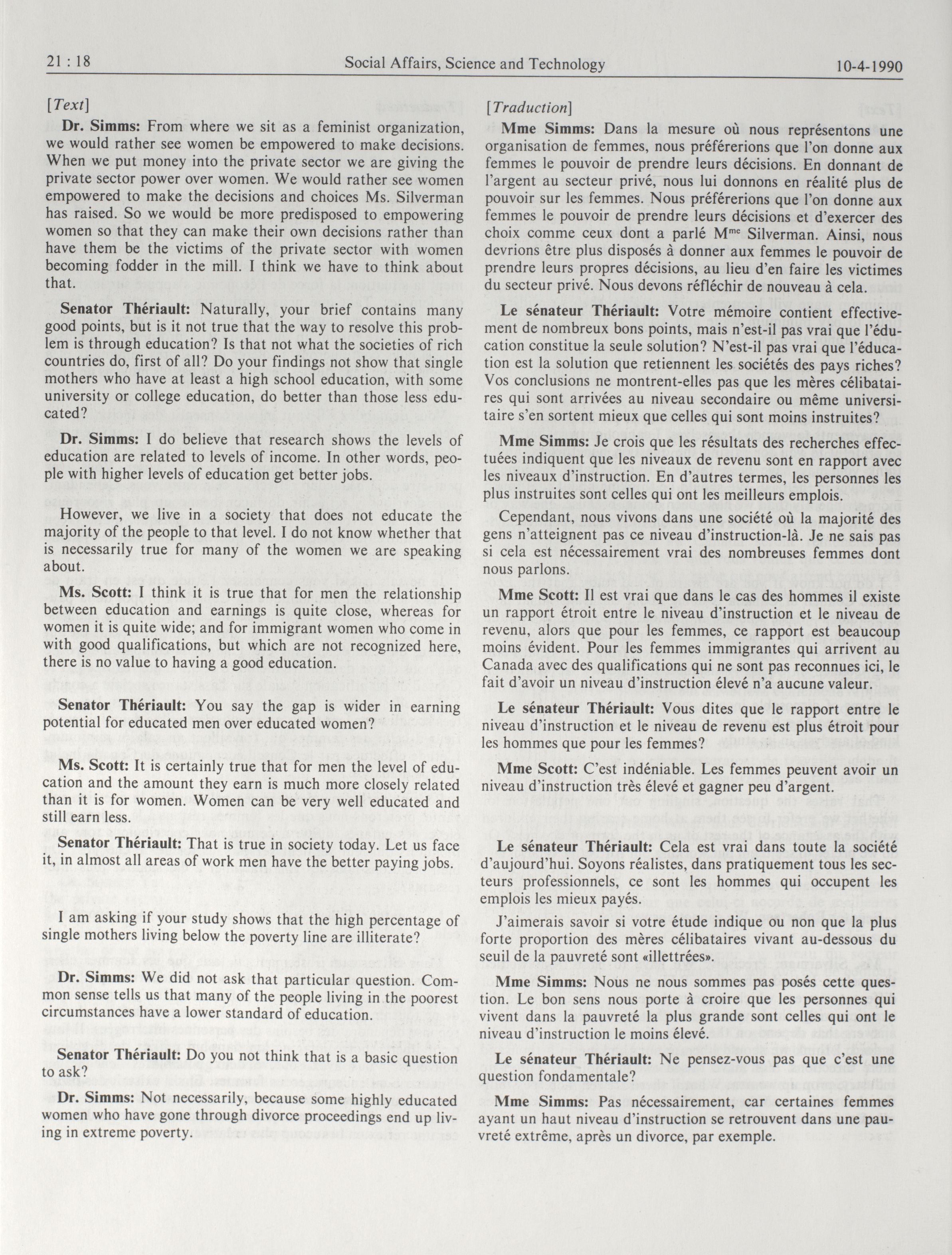 21 : 18 Social Affairs, Science and Technology 10-4-1990

[Text]

Dr. Simms: From where we sit as a feminist organization, we would rather see women be empowered to make decisions. When we put money into the private sector we are giving the private sector power over women. We would rather see women empowered to make the decisions and choices Ms. Silverman has raised. So we would be more predisposed to empowering women so that they can make their own decisions rather than have them be the victims of the private sector with women becoming fodder in the mill. I think we have to think about that.

Senator Thériault: Naturally, your brief contains many good points, but is it not true that the way to resolve this problem is through education? Is that not what the societies of rich countries do, first of all? Do your findings not show that single mothers who have at least a high school education, with some university or college education, do better than those less educated?

Dr. Simms: I do believe that research shows the levels of education are related to levels of income. In other words, people with higher levels of education get better jobs.

However, we live in a society that does not educate the majority of the people to that level. I do not know whether that is necessarily true for many of the women we are speaking about.

Ms. Scott: I think it is true that for men the relationship between education and earnings is quite close, whereas for women it is quite wide; and for immigrant women who come in with good qualifications, but which are not recognized here, there is no value to having a good education.

Senator Thériault: You say the gap is wider in earning potential for educated men over educated women?

Ms. Scott: It is certainly true that for men the level of education and the amount they earn is much more closely related than it is for women. Women can be very well educated and still earn less.

Senator Thériault: That is true in society today. Let us face it, in almost all areas of work men have the better paying jobs.

I am asking if your study shows that the high percentage of single mothers living below the poverty line are illiterate?

Dr. Simms: We did not ask that particular question. Common sense tells us that many of the people living in the poorest circumstances have a lower standard of education.

Senator Thériault: Do you not think that is a basic question to ask?

Dr. Simms: Not necessarily, because some highly educated women who have gone through divorce proceedings end up living in extreme poverty.

[Traduction]

Mme Simms: Dans la mesure où nous représentons une organisation de femmes, nous préférerions que l'on donne aux femmes le pouvoir de prendre leurs décisions. En donnant de l'argent au secteur privé, nous lui donnons en réalité plus de pouvoir sur les femmes. Nous préférerions que l'on donne aux femmes le pouvoir de prendre leurs décisions et d'exercer des choix comme ceux dont a parlé M$^{me}$ Silverman. Ainsi, nous devrions être plus disposés à donner aux femmes le pouvoir de prendre leurs propres décisions, au lieu d'en faire les victimes du secteur privé. Nous devons réfléchir de nouveau à cela.

Le sénateur Thériault: Votre mémoire contient effectivement de nombreux bons points, mais n'est-il pas vrai que l'éducation constitue la seule solution? N'est-il pas vrai que l'éducation est la solution que retiennent les sociétés des pays riches? Vos conclusions ne montrent-elles pas que les mères célibataires qui sont arrivées au niveau secondaire ou même universitaire s'en sortent mieux que celles qui sont moins instruites?

Mme Simms: Je crois que les résultats des recherches effectuées indiquent que les niveaux de revenu sont en rapport avec les niveaux d'instruction. En d'autres termes, les personnes les plus instruites sont celles qui ont les meilleurs emplois.

Cependant, nous vivons dans une société où la majorité des gens n'atteignent pas ce niveau d'instruction-là. Je ne sais pas si cela est nécessairement vrai des nombreuses femmes dont nous parlons.

Mme Scott: Il est vrai que dans le cas des hommes il existe un rapport étroit entre le niveau d'instruction et le niveau de revenu, alors que pour les femmes, ce rapport est beaucoup moins évident. Pour les femmes immigrantes qui arrivent au Canada avec des qualifications qui ne sont pas reconnues ici, le fait d'avoir un niveau d'instruction élevé n'a aucune valeur.

Le sénateur Thériault: Vous dites que le rapport entre le niveau d'instruction et le niveau de revenu est plus étroit pour les hommes que pour les femmes?

Mme Scott: C'est indéniable. Les femmes peuvent avoir un niveau d'instruction très élevé et gagner peu d'argent.

Le sénateur Thériault: Cela est vrai dans toute la société d'aujourd'hui. Soyons réalistes, dans pratiquement tous les secteurs professionnels, ce sont les hommes qui occupent les emplois les mieux payés.

J'aimerais savoir si votre étude indique ou non que la plus forte proportion des mères célibataires vivant au-dessous du seuil de la pauvreté sont «illettrées».

Mme Simms: Nous ne nous sommes pas posés cette question. Le bon sens nous porte à croire que les personnes qui vivent dans la pauvreté la plus grande sont celles qui ont le niveau d'instruction le moins élevé.

Le sénateur Thériault: Ne pensez-vous pas que c'est une question fondamentale?

Mme Simms: Pas nécessairement, car certaines femmes ayant un haut niveau d'instruction se retrouvent dans une pauvreté extrême, après un divorce, par exemple.